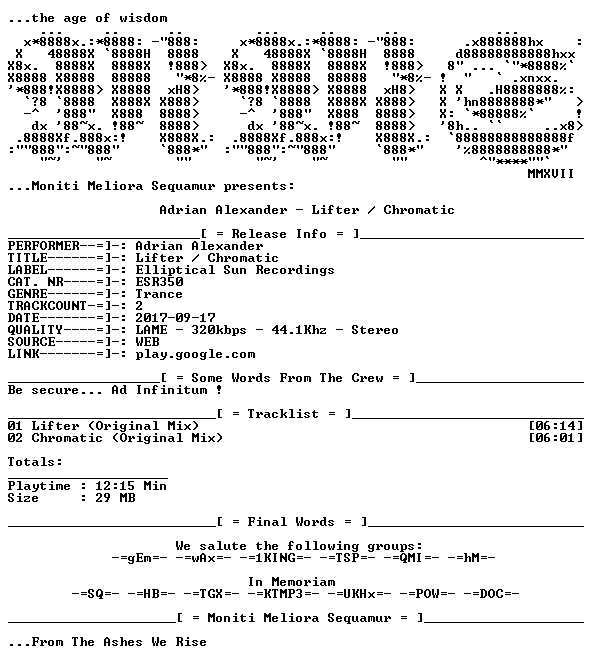 ...the age of wisdom

MMXVII

...Moniti Meliora Sequamur presents:

Adrian Alexander - Lifter / Chromatic

[ = Release Info = ]

PERFORMER--=]-: Adrian Alexander
TITLE------=]-: Lifter / Chromatic
LABEL------=]-: Elliptical Sun Recordings
CAT. NR----=]-: ESR350
GENRE------=]-: Trance
TRACKCOUNT-=]-: 2
DATE-------=]-: 2017-09-17
QUALITY----=]-: LAME - 320kbps - 44.1Khz - Stereo
SOURCE-----=]-: WEB
LINK-------=]-: play.google.com

[ = Some Words From The Crew = ]

Be secure... Ad Infinitum !

[ = Tracklist = ]

01 Lifter (Original Mix) [06:14]
02 Chromatic (Original Mix) [06:01]

Totals:

Playtime : 12:15 Min
Size : 29 MB

[ = Final Words = ]

We salute the following groups:
-=gEm=- -=wAx=- -=1KING=- -=TSP=- -=QMI=- -=hM=-

In Memoriam
-=SQ=- -=HB=- -=TGX=- -=KTMP3=- -=UKHx=- -=POW=- -=DOC=-

[ = Moniti Meliora Sequamur = ]

...From The Ashes We Rise